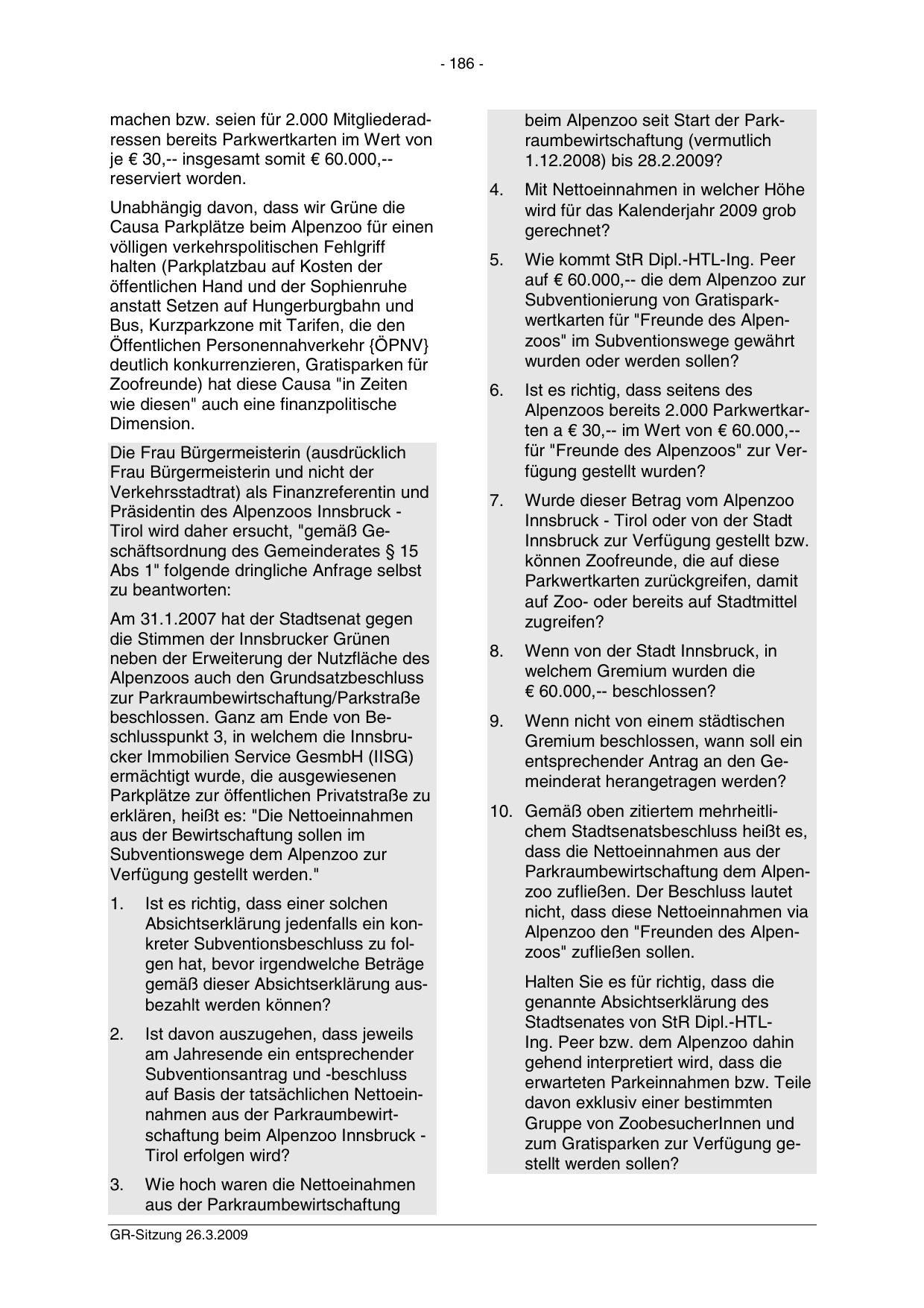 - 186 -

machen bzw. seien für 2.000 Mitgliederadressen bereits Parkwertkarten im Wert von je € 30,-- insgesamt somit € 60.000,-- reserviert worden.

Unabhängig davon, dass wir Grüne die Causa Parkplätze beim Alpenzoo für einen völligen verkehrspolitischen Fehlgriff halten (Parkplatzbau auf Kosten der öffentlichen Hand und der Sophienruhe anstatt Setzen auf Hungerburgbahn und Bus, Kurzparkzone mit Tarifen, die den Öffentlichen Personennahverkehr {ÖPNV} deutlich konkurrenzieren, Gratisparken für Zoofreunde) hat diese Causa "in Zeiten wie diesen" auch eine finanzpolitische Dimension.

Die Frau Bürgermeisterin (ausdrücklich Frau Bürgermeisterin und nicht der Verkehrsstadtrat) als Finanzreferentin und Präsidentin des Alpenzoos Innsbruck - Tirol wird daher ersucht, "gemäß Geschäftsordnung des Gemeinderates § 15 Abs 1" folgende dringliche Anfrage selbst zu beantworten:

Am 31.1.2007 hat der Stadtsenat gegen die Stimmen der Innsbrucker Grünen neben der Erweiterung der Nutzfläche des Alpenzoos auch den Grundsatzbeschluss zur Parkraumbewirtschaftung/Parkstraße beschlossen. Ganz am Ende von Beschlusspunkt 3, in welchem die Innsbrucker Immobilien Service GesmbH (IISG) ermächtigt wurde, die ausgewiesenen Parkplätze zur öffentlichen Privatstraße zu erklären, heißt es: "Die Nettoeinnahmen aus der Bewirtschaftung sollen im Subventionswege dem Alpenzoo zur Verfügung gestellt werden."

1. Ist es richtig, dass einer solchen Absichtserklärung jedenfalls ein konkreter Subventionsbeschluss zu folgen hat, bevor irgendwelche Beträge gemäß dieser Absichtserklärung ausbezahlt werden können?

2. Ist davon auszugehen, dass jeweils am Jahresende ein entsprechender Subventionsantrag und -beschluss auf Basis der tatsächlichen Nettoeinnahmen aus der Parkraumbewirtschaftung beim Alpenzoo Innsbruck - Tirol erfolgen wird?

3. Wie hoch waren die Nettoeinahmen aus der Parkraumbewirtschaftung beim Alpenzoo seit Start der Parkraumbewirtschaftung (vermutlich 1.12.2008) bis 28.2.2009?

4. Mit Nettoeinnahmen in welcher Höhe wird für das Kalenderjahr 2009 grob gerechnet?

5. Wie kommt StR Dipl.-HTL-Ing. Peer auf € 60.000,-- die dem Alpenzoo zur Subventionierung von Gratisparkwertkarten für "Freunde des Alpenzoos" im Subventionswege gewährt wurden oder werden sollen?

6. Ist es richtig, dass seitens des Alpenzoos bereits 2.000 Parkwertkarten a € 30,-- im Wert von € 60.000,-- für "Freunde des Alpenzoos" zur Verfügung gestellt wurden?

7. Wurde dieser Betrag vom Alpenzoo Innsbruck - Tirol oder von der Stadt Innsbruck zur Verfügung gestellt bzw. können Zoofreunde, die auf diese Parkwertkarten zurückgreifen, damit auf Zoo- oder bereits auf Stadtmittel zugreifen?

8. Wenn von der Stadt Innsbruck, in welchem Gremium wurden die € 60.000,-- beschlossen?

9. Wenn nicht von einem städtischen Gremium beschlossen, wann soll ein entsprechender Antrag an den Gemeinderat herangetragen werden?

10. Gemäß oben zitiertem mehrheitlichem Stadtsenatsbeschluss heißt es, dass die Nettoeinnahmen aus der Parkraumbewirtschaftung dem Alpenzoo zufließen. Der Beschluss lautet nicht, dass diese Nettoeinnahmen via Alpenzoo den "Freunden des Alpenzoos" zufließen sollen.

Halten Sie es für richtig, dass die genannte Absichtserklärung des Stadtsenates von StR Dipl.-HTL-Ing. Peer bzw. dem Alpenzoo dahin gehend interpretiert wird, dass die erwarteten Parkeinnahmen bzw. Teile davon exklusiv einer bestimmten Gruppe von ZoobesucherInnen und zum Gratisparken zur Verfügung gestellt werden sollen?

GR-Sitzung 26.3.2009